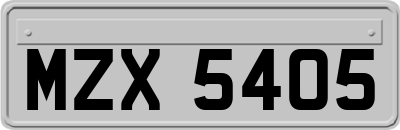 MZX 5405